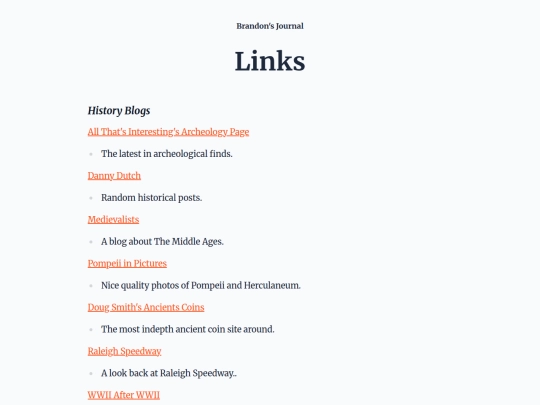 Brandon's Journal

Links

History Blogs

All That's Interesting's Archeology Page

- The latest in archeological finds.

Danny Dutch

- Random historical posts.

Medievalists

- A blog about The Middle Ages.

Pompeii in Pictures

- Nice quality photos of Pompeii and Herculaneum.

Doug Smith's Ancients Coins

- The most indepth ancient coin site around.

Raleigh Speedway

- A look back at Raleigh Speedway..

WWII After WWII